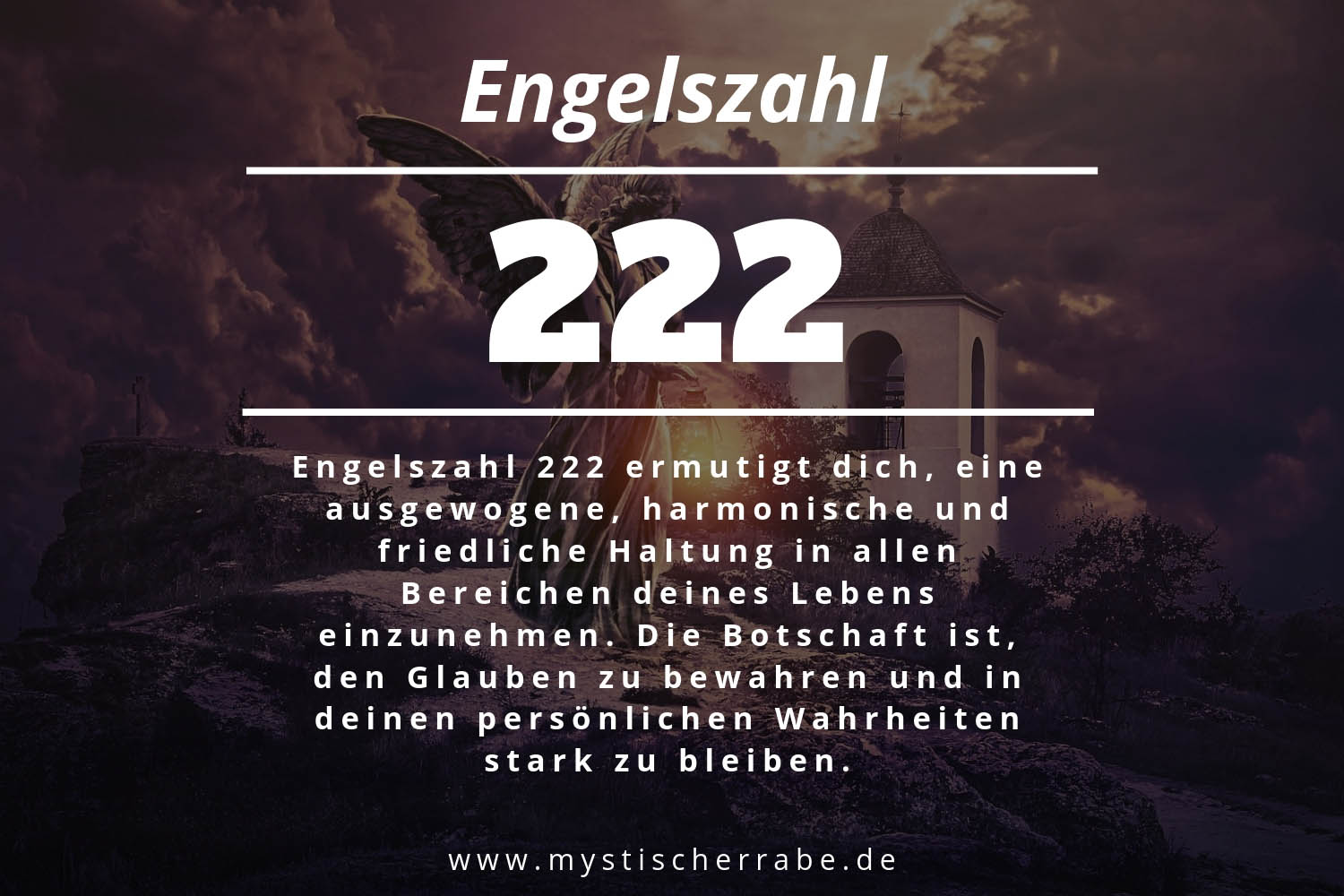 Engelszahl

222

Engelszahl 222 ermutigt dich, eine ausgewogene, harmonische und friedliche Haltung in allen Bereichen deines Lebens einzunehmen. Die Botschaft ist, den Glauben zu bewahren und in deinen persönlichen Wahrheiten stark zu bleiben.

www.mystischerrabe.de